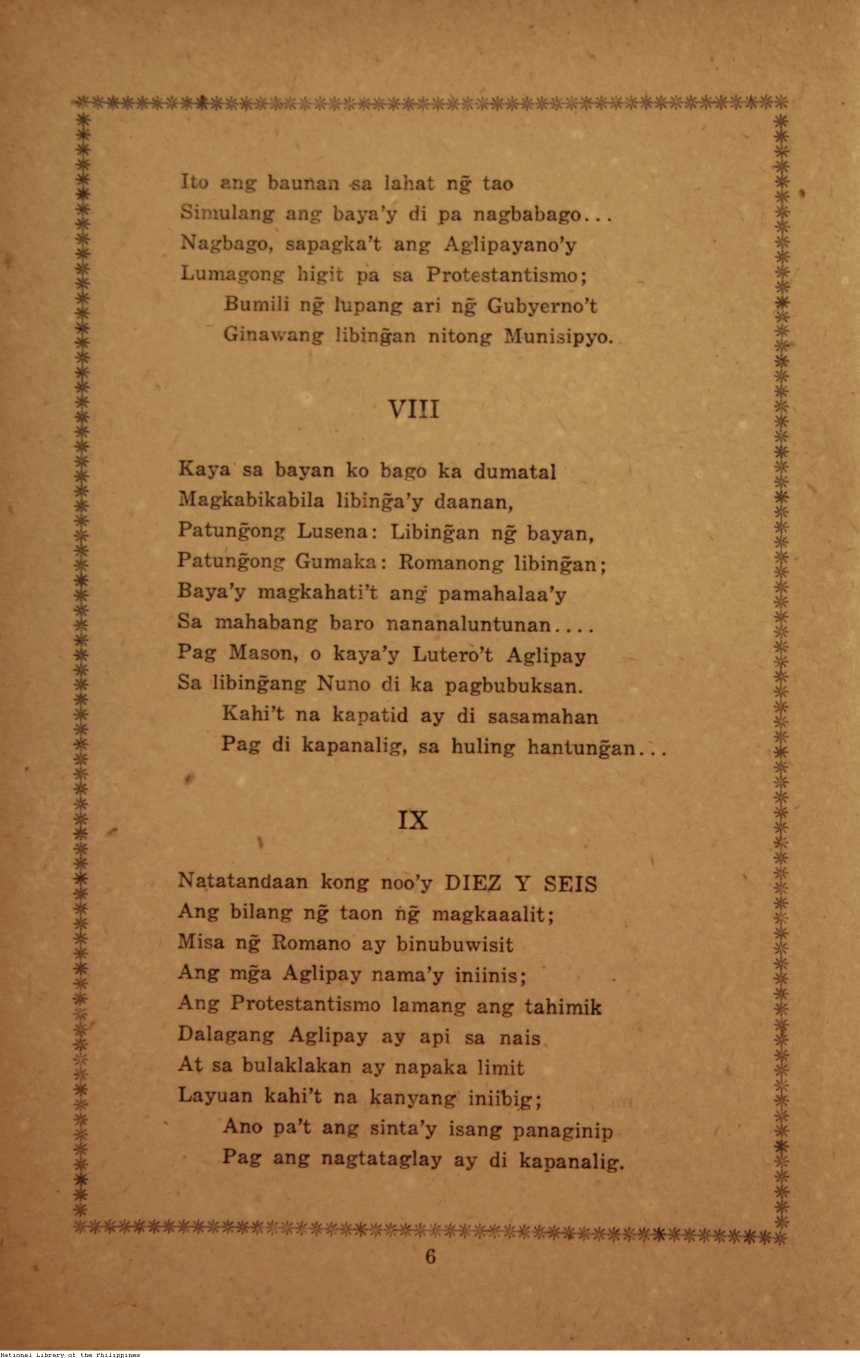 Ito ang baunan sa lahat ng̃ tao
Simulang ang baya'y di pa nagbabago...
Nagbago, sapagka't ang Aglipayano'y
Lumagong higit pa sa Protestantismo;
Bumili ng̃ lupang ari ng̃ Gubyerno't
Ginawang libing̃an nitong Munisipyo.

VIII

Kaya sa bayan ko bago ka dumatal
Magkabikabila libing̃a'y daanan,
Patung̃ong Lusena: Libing̃an ng̃ bayan,
Patung̃ong Gumaka: Romanong libing̃an;
Baya'y magkahati't ang pamahalaa'y
Sa mahabang baro nananaluntunan....
Pag Mason, o kaya'y Lutero't Aglipay
Sa libing̃ang Nuno di ka pagbubuksan.
Kahi't na kapatid ay di sasamahan
Pag di kapanalig, sa huling hantung̃an...

IX

Natatandaan kong noo'y DIEZ Y SEIS
Ang bilang ng̃ taon ng̃ magkaaalit;
Misa ng̃ Romano ay binubuwisit
Ang mg̃a Aglipay nama'y iniinis;
Ang Protestantismo lamang ang tahimik
Dalagang Aglipay ay api sa nais
At sa bulaklakan ay napaka limit
Layuan kahi't na kanyang iniibig;
Ano pa't ang sinta'y isang panaginip
Pag ang nagtataglay ay di kapanalig.

6

National Library of the Philippines